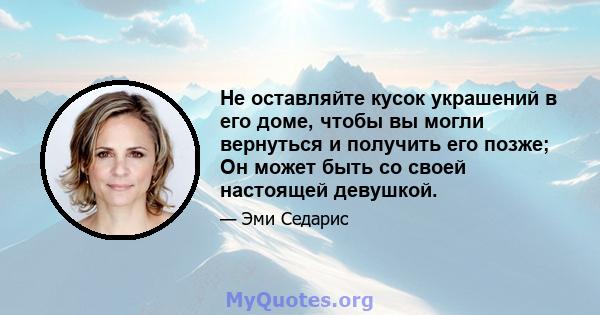 Не оставляйте кусок украшений в его доме, чтобы вы могли вернуться и получить его позже; Он может быть со своей настоящей девушкой.

— Эми Седарис

MyQuotes.org